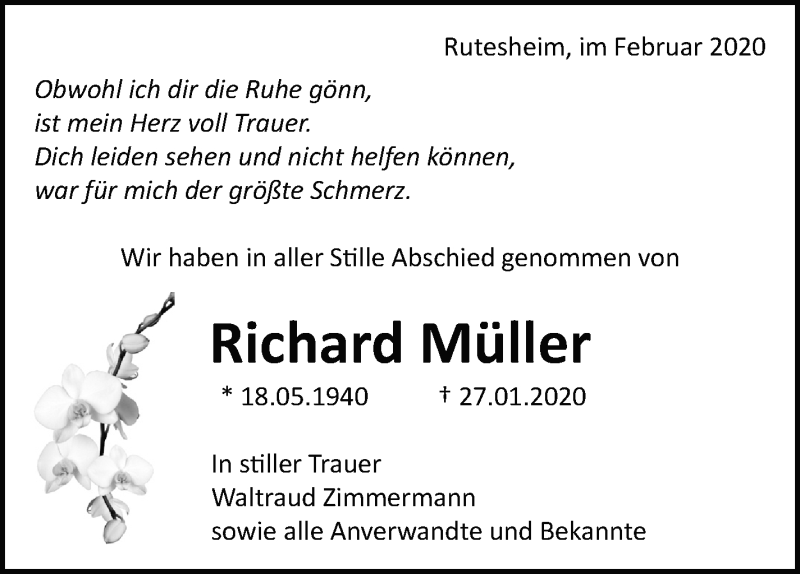 Rutesheim, im Februar 2020

Obwohl ich dir die Ruhe gönn,
ist mein Herz voll Trauer.
Dich leiden sehen und nicht helfen können,
war für mich der größte Schmerz.

Wir haben in aller Stille Abschied genommen von

Richard Müller

* 18.05.1940   † 27.01.2020

In stiller Trauer
Waltraud Zimmermann
sowie alle Anverwandte und Bekannte